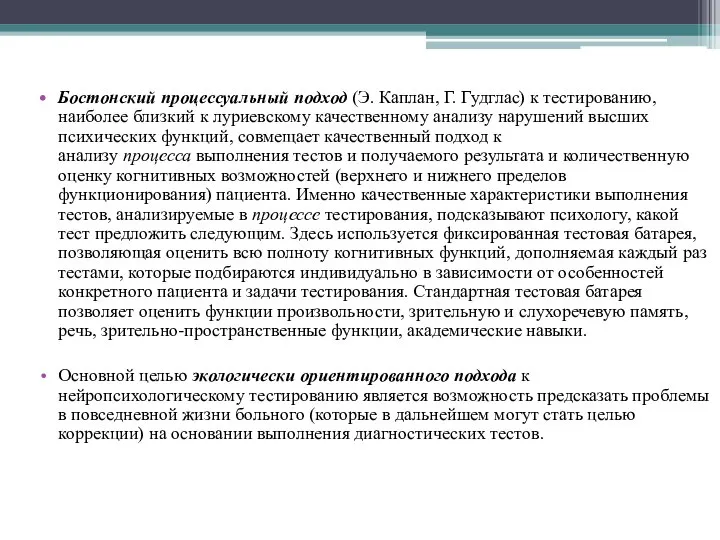 • Бостонский процессуальный подход (Э. Каплан, Г. Гудглас) к тестированию, наиболее близкий к луриевскому качественному анализу нарушений высших психических функций, совмещает качественный подход к анализу процесса выполнения тестов и получаемого результата и количественную оценку когнитивных возможностей (верхнего и нижнего пределов функционирования) пациента. Именно качественные характеристики выполнения тестов, анализируемые в процессе тестирования, подсказывают психологу, какой тест предложить следующим. Здесь используется фиксированная тестовая батарея, позволяющая оценить всю полноту когнитивных функций, дополняемая каждый раз тестами, которые подбираются индивидуально в зависимости от особенностей конкретного пациента и задачи тестирования. Стандартная тестовая батарея позволяет оценить функции произвольности, зрительную и слухоречевую память, речь, зрительно-пространственные функции, академические навыки.

• Основной целью экологически ориентированного подхода к нейропсихологическому тестированию является возможность предсказать проблемы в повседневной жизни больного (которые в дальнейшем могут стать целью коррекции) на основании выполнения диагностических тестов.